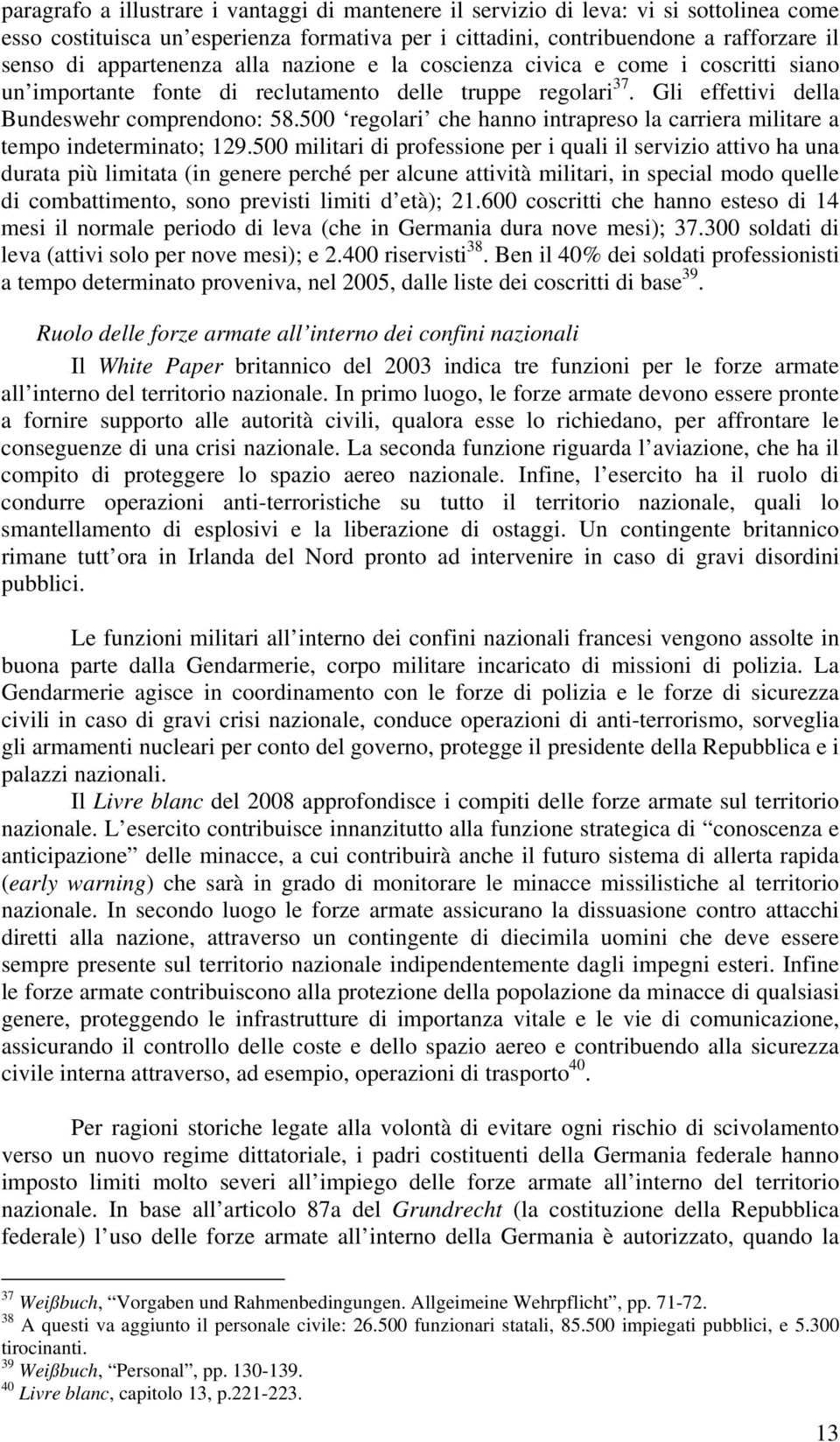 paragrafo a illustrare i vantaggi di mantenere il servizio di leva: vi si sottolinea come esso costituisca un'esperienza formativa per i cittadini, contribuendone a rafforzare il senso di appartenenza alla nazione e la coscienza civica e come i coscritti siano un'importante fonte di reclutamento delle truppe regolari$^{37}$. Gli effettivi della Bundeswehr comprendono: 58.500 'regolari' che hanno intrapreso la carriera militare a tempo indeterminato; 129.500 militari di professione per i quali il servizio attivo ha una durata più limitata (in genere perché per alcune attività militari, in special modo quelle di combattimento, sono previsti limiti d'età); 21.600 coscritti che hanno esteso di 14 mesi il normale periodo di leva (che in Germania dura nove mesi); 37.300 soldati di leva (attivi solo per nove mesi); e 2.400 riservisti$^{38}$. Ben il 40% dei soldati professionisti a tempo determinato proveniva, nel 2005, dalle liste dei coscritti di base$^{39}$.

Ruolo delle forze armate all'interno dei confini nazionali

Il White Paper britannico del 2003 indica tre funzioni per le forze armate all'interno del territorio nazionale. In primo luogo, le forze armate devono essere pronte a fornire supporto alle autorità civili, qualora esse lo richiedano, per affrontare le conseguenze di una crisi nazionale. La seconda funzione riguarda l'aviazione, che ha il compito di proteggere lo spazio aereo nazionale. Infine, l'esercito ha il ruolo di condurre operazioni anti-terroristiche su tutto il territorio nazionale, quali lo smantellamento di esplosivi e la liberazione di ostaggi. Un contingente britannico rimane tutt'ora in Irlanda del Nord pronto ad intervenire in caso di gravi disordini pubblici.

Le funzioni militari all'interno dei confini nazionali francesi vengono assolte in buona parte dalla Gendarmerie, corpo militare incaricato di missioni di polizia. La Gendarmerie agisce in coordinamento con le forze di polizia e le forze di sicurezza civili in caso di gravi crisi nazionale, conduce operazioni di anti-terrorismo, sorveglia gli armamenti nucleari per conto del governo, protegge il presidente della Repubblica e i palazzi nazionali.

Il Livre blanc del 2008 approfondisce i compiti delle forze armate sul territorio nazionale. L'esercito contribuisce innanzitutto alla funzione strategica di "conoscenza e anticipazione" delle minacce, a cui contribuirà anche il futuro sistema di allerta rapida (early warning) che sarà in grado di monitorare le minacce missilistiche al territorio nazionale. In secondo luogo le forze armate assicurano la dissuasione contro attacchi diretti alla nazione, attraverso un contingente di diecimila uomini che deve essere sempre presente sul territorio nazionale indipendentemente dagli impegni esteri. Infine le forze armate contribuiscono alla protezione della popolazione da minacce di qualsiasi genere, proteggendo le infrastrutture di importanza vitale e le vie di comunicazione, assicurando il controllo delle coste e dello spazio aereo e contribuendo alla sicurezza civile interna attraverso, ad esempio, operazioni di trasporto$^{40}$.

Per ragioni storiche legate alla volontà di evitare ogni rischio di scivolamento verso un nuovo regime dittatoriale, i padri costituenti della Germania federale hanno imposto limiti molto severi all'impiego delle forze armate all'interno del territorio nazionale. In base all'articolo 87a del Grundrecht (la costituzione della Repubblica federale) l'uso delle forze armate all'interno della Germania è autorizzato, quando la

$^{37}$ Weißbuch, "Vorgaben und Rahmenbedingungen. Allgeimeine Wehrpflicht", pp. 71-72.
$^{38}$ A questi va aggiunto il personale civile: 26.500 funzionari statali, 85.500 impiegati pubblici, e 5.300 tirocinanti.
$^{39}$ Weißbuch, "Personal", pp. 130-139.
$^{40}$ Livre blanc, capitolo 13, p.221-223.

13